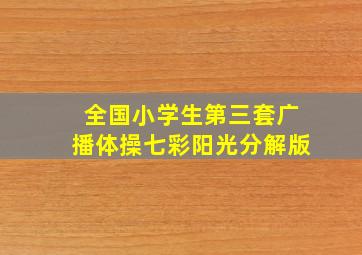 全国小学生第三套广播体操七彩阳光分解版